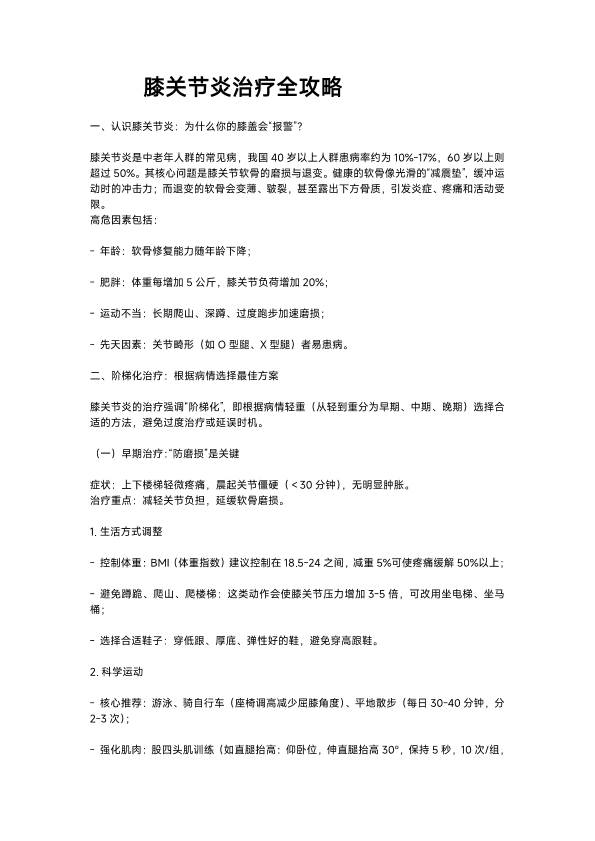 膝关节炎治疗全攻略

一、认识膝关节炎：为什么你的膝盖会"报警"？

膝关节炎是中老年人群的常见病，我国 40 岁以上人群患病率约为 10%-17%，60 岁以上则超过 50%。其核心问题是膝关节软骨的磨损与退变。健康的软骨像光滑的"减震垫"，缓冲运动时的冲击力；而退变的软骨会变薄、皲裂，甚至露出下方骨质，引发炎症、疼痛和活动受限。
高危因素包括：

- 年龄：软骨修复能力随年龄下降；

- 肥胖：体重每增加 5 公斤，膝关节负荷增加 20%；

- 运动不当：长期爬山、深蹲、过度跑步加速磨损；

- 先天因素：关节畸形（如 O 型腿、X 型腿）者易患病。

二、阶梯化治疗：根据病情选择最佳方案

膝关节炎的治疗强调"阶梯化"，即根据病情轻重（从轻到重分为早期、中期、晚期）选择合适的方法，避免过度治疗或延误时机。

（一）早期治疗："防磨损"是关键

症状：上下楼梯轻微疼痛，晨起关节僵硬（＜30 分钟），无明显肿胀。
治疗重点：减轻关节负担，延缓软骨磨损。

1. 生活方式调整

- 控制体重：BMI（体重指数）建议控制在 18.5-24 之间，减重 5%可使疼痛缓解 50%以上；

- 避免蹲跪、爬山、爬楼梯：这类动作会使膝关节压力增加 3-5 倍，可改用坐电梯、坐马桶；

- 选择合适鞋子：穿低跟、厚底、弹性好的鞋，避免穿高跟鞋。

2. 科学运动

- 核心推荐：游泳、骑自行车（座椅调高减少屈膝角度）、平地散步（每日 30-40 分钟，分 2-3 次）；

- 强化肌肉：股四头肌训练（如直腿抬高：仰卧位，伸直腿抬高 30°，保持 5 秒，10 次/组，